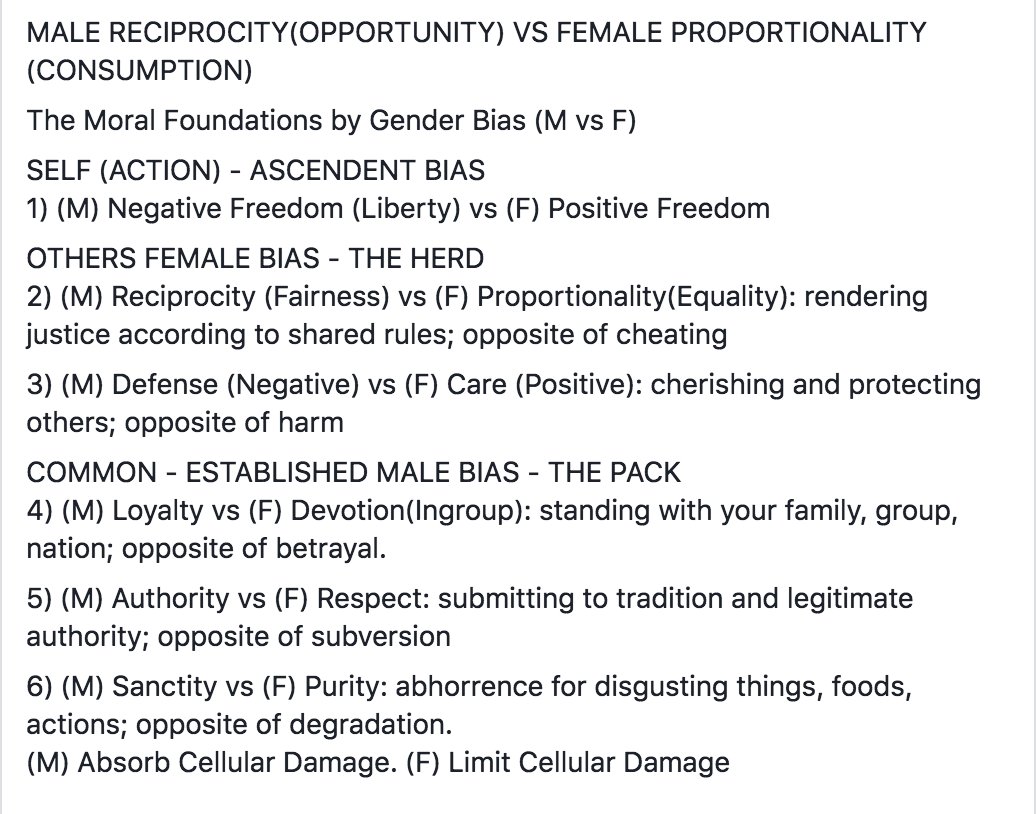 MALE RECIPROCITY(OPPORTUNITY) VS FEMALE PROPORTIONALITY (CONSUMPTION)

The Moral Foundations by Gender Bias (M vs F)

SELF (ACTION) - ASCENDENT BIAS
1) (M) Negative Freedom (Liberty) vs (F) Positive Freedom

OTHERS FEMALE BIAS - THE HERD
2) (M) Reciprocity (Fairness) vs (F) Proportionality(Equality): rendering justice according to shared rules; opposite of cheating

3) (M) Defense (Negative) vs (F) Care (Positive): cherishing and protecting others; opposite of harm

COMMON - ESTABLISHED MALE BIAS - THE PACK
4) (M) Loyalty vs (F) Devotion(Ingroup): standing with your family, group, nation; opposite of betrayal.

5) (M) Authority vs (F) Respect: submitting to tradition and legitimate authority; opposite of subversion

6) (M) Sanctity vs (F) Purity: abhorrence for disgusting things, foods, actions; opposite of degradation.
(M) Absorb Cellular Damage. (F) Limit Cellular Damage